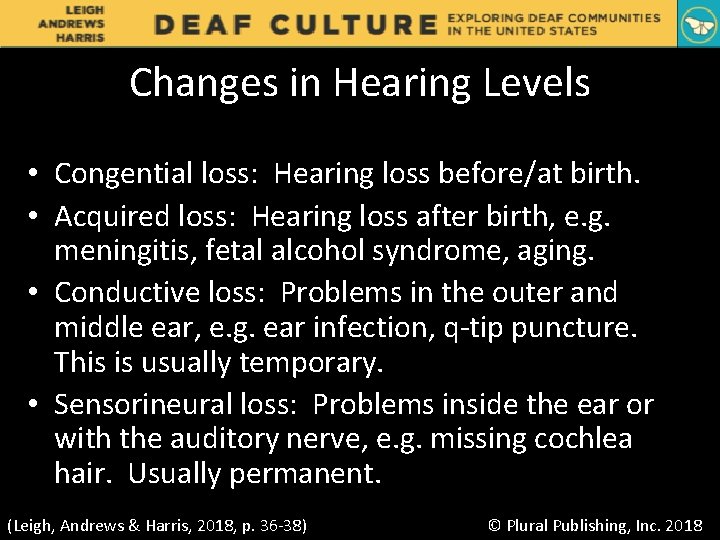 LEIGH ANDREWS HARRIS DEAF CULTURE EXPLORING DEAF COMMUNITIES IN THE UNITED STATES

Changes in Hearing Levels

• Congential loss: Hearing loss before/at birth.
• Acquired loss: Hearing loss after birth, e.g. meningitis, fetal alcohol syndrome, aging.
• Conductive loss: Problems in the outer and middle ear, e.g. ear infection, q-tip puncture. This is usually temporary.
• Sensorineural loss: Problems inside the ear or with the auditory nerve, e.g. missing cochlea hair. Usually permanent.

(Leigh, Andrews & Harris, 2018, p. 36-38)

© Plural Publishing, Inc. 2018